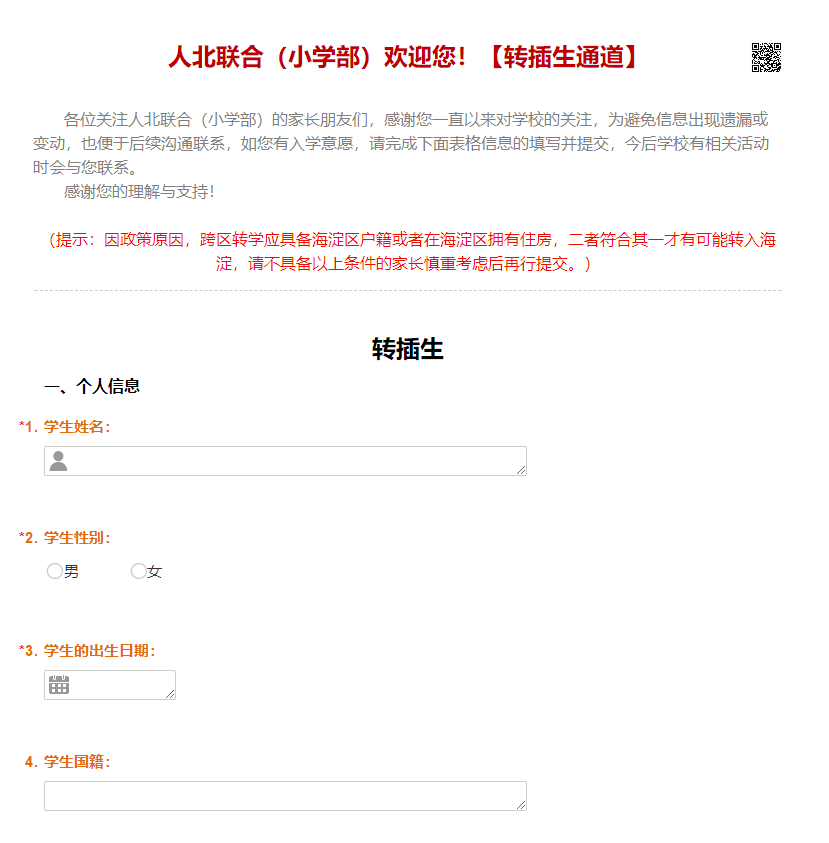 人北联合（小学部）欢迎您！【转插生通道】

各位关注人北联合（小学部）的家长朋友们，感谢您一直以来对学校的关注，为避免信息出现遗漏或变动，也便于后续沟通联系，如您有入学意愿，请完成下面表格信息的填写并提交，今后学校有相关活动时会与您联系。

感谢您的理解与支持！

（提示：因政策原因，跨区转学应具备海淀区户籍或者在海淀区拥有住房，二者符合其一才有可能转入海淀，请不具备以上条件的家长慎重考虑后再行提交。）

转插生

一、个人信息

*1. 学生姓名：

*2. 学生性别：

男 女

*3. 学生的出生日期：

4. 学生国籍：